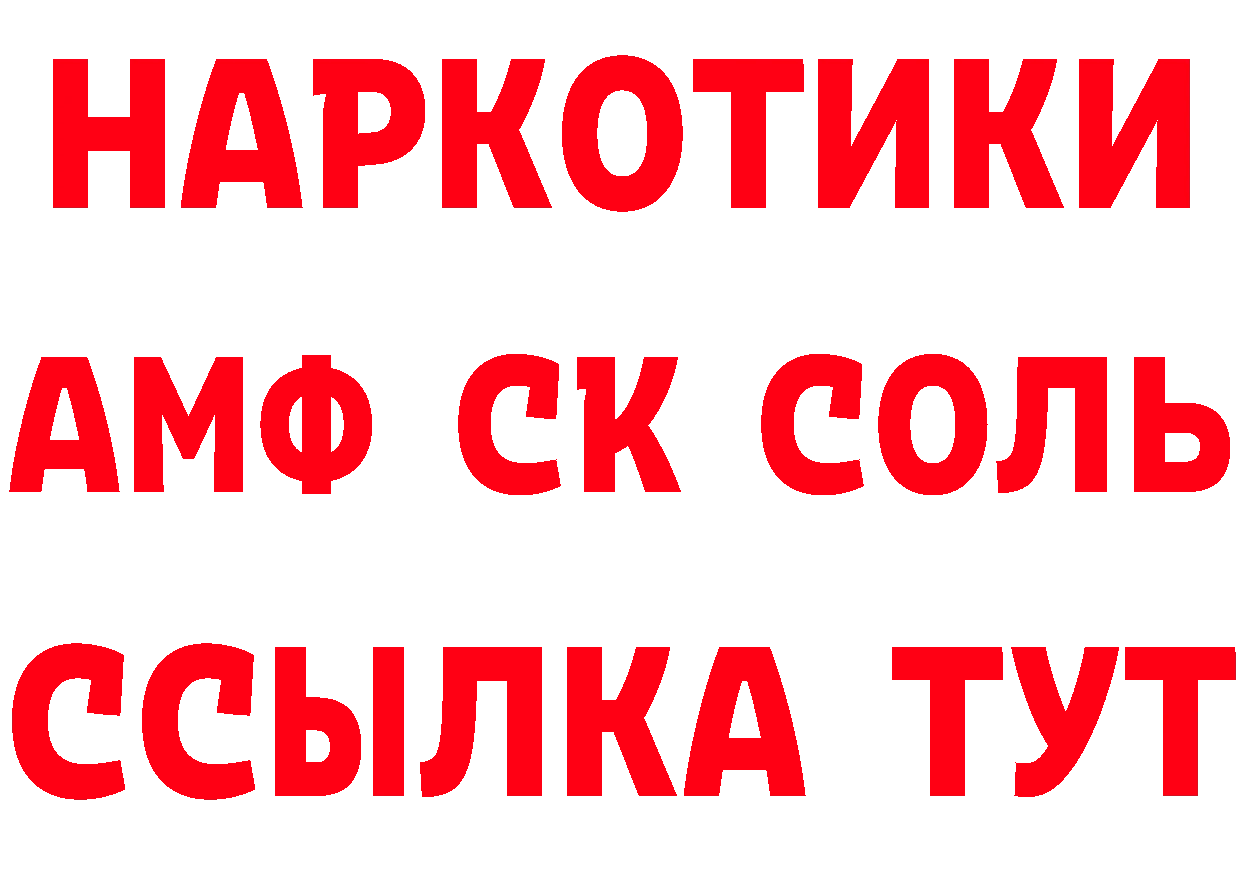 НАРКОТИКИ

АМФ СК СОЛЬ

ССЫЛКА ТУТ